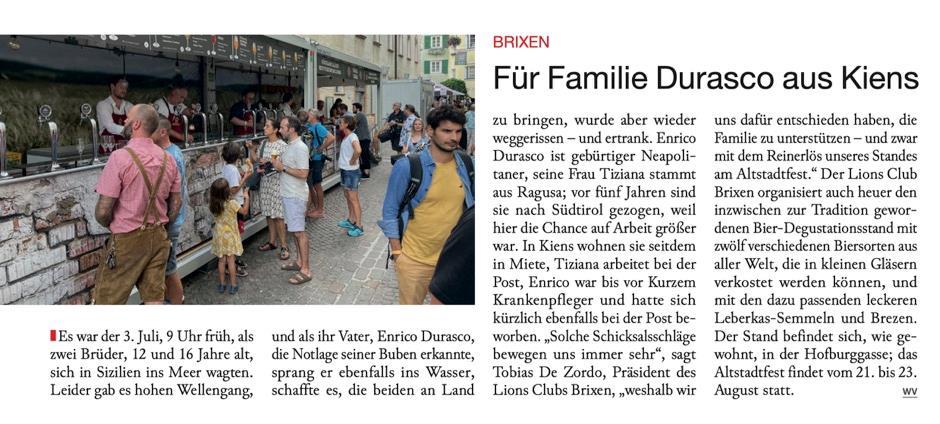 BRIXEN

Für Familie Durasco aus Kiens

Es war der 3. Juli, 9 Uhr früh, als zwei Brüder, 12 und 16 Jahre alt, sich in Sizilien ins Meer wagten. Leider gab es hohen Wellengang, und als ihr Vater, Enrico Durasco, die Notlage seiner Buben erkannte, sprang er ebenfalls ins Wasser, schaffte es, die beiden an Land zu bringen, wurde aber wieder weggerissen – und ertrank. Enrico Durasco ist gebürtiger Neapolitaner, seine Frau Tiziana stammt aus Ragusa; vor fünf Jahren sind sie nach Südtirol gezogen, weil hier die Chance auf Arbeit größer war. In Kiens wohnen sie seitdem in Miete, Tiziana arbeitet bei der Post, Enrico war bis vor Kurzem Krankenpfleger und hatte sich kürzlich ebenfalls bei der Post beworben. „Solche Schicksalsschläge bewegen uns immer sehr“, sagt Tobias De Zordo, Präsident des Lions Clubs Brixen, „weshalb wir uns dafür entschieden haben, die Familie zu unterstützen – und zwar mit dem Reinerlös unseres Standes am Altstadtfest.“ Der Lions Club Brixen organisiert auch heuer den inzwischen zur Tradition gewordenen Bier-Degustationsstand mit zwölf verschiedenen Biersorten aus aller Welt, die in kleinen Gläsern verkostet werden können, und mit den dazu passenden leckeren Leberkas-Semmeln und Brezen. Der Stand befindet sich, wie gewohnt, in der Hofburggasse; das Altstadtfest findet vom 21. bis 23. August statt.

wv